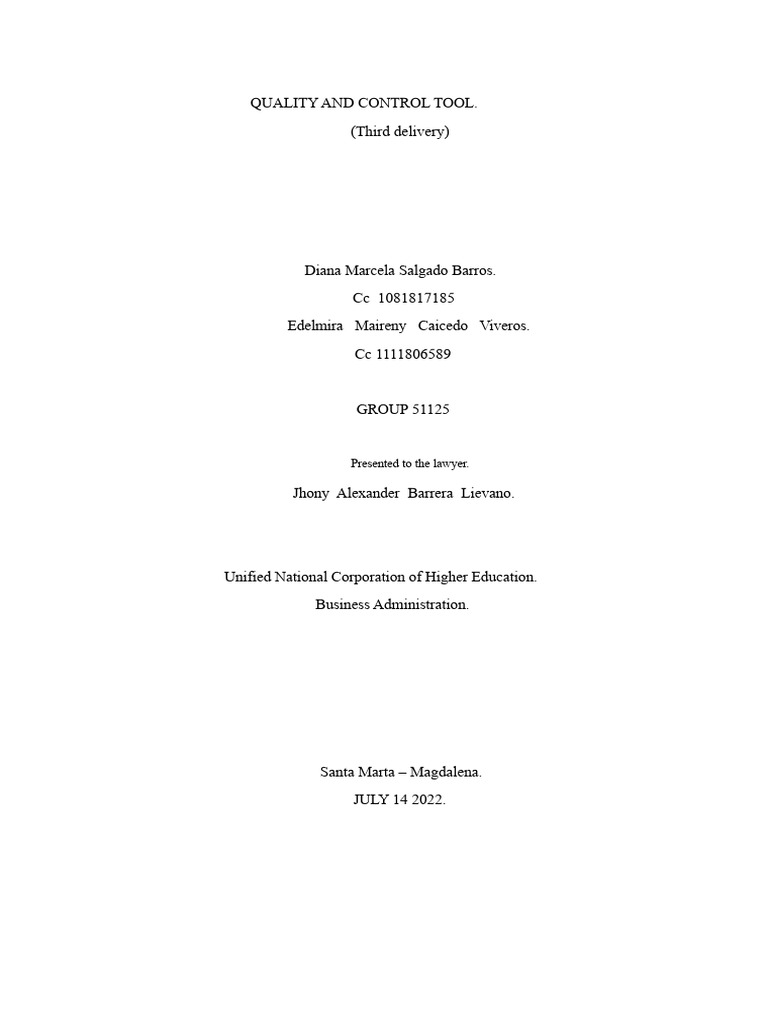 QUALITY AND CONTROL TOOL.
(Third delivery)

Diana Marcela Salgado Barros.
Cc 1081817185
Edelmira Maireny Caicedo Viveros.
Cc 1111806589

GROUP 51125

Presented to the lawyer.
Jhony Alexander Barrera Lievano.

Unified National Corporation of Higher Education.
Business Administration.

Santa Marta – Magdalena.
JULY 14 2022.